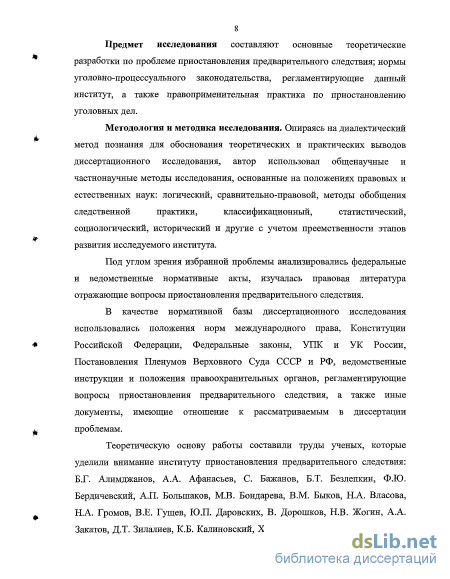 8

Предмет исследования составляют основные теоретические разработки по проблеме приостановления предварительного следствия; нормы уголовно-процессуального законодательства, регламентирующие данный институт, а также правоприменительная практика по приостановлению уголовных дел.

Методология и методика исследования. Опираясь на диалектический метод познания для обоснования теоретических и практических выводов диссертационного исследования, автор использовал общенаучные и частнонаучные методы исследования, основанные на положениях правовых и естественных наук: логический, сравнительно-правовой, методы обобщения следственной практики, классификационный, статистический, социологический, исторический и другие с учетом преемственности этапов развития исследуемого института.

Под углом зрения избранной проблемы анализировались федеральные и ведомственные нормативные акты, изучалась правовая литература отражающие вопросы приостановления предварительного следствия.

В качестве нормативной базы диссертационного исследования использовались положения норм международного права, Конституции Российской Федерации, Федеральные законы, УПК и УК России, Постановления Пленумов Верховного Суда СССР и РФ, ведомственные инструкции и положения правоохранительных органов, регламентирующие вопросы приостановления предварительного следствия, а также иные документы, имеющие отношение к рассматриваемым в диссертации проблемам.

Теоретическую основу работы составили труды ученых, которые уделили внимание институту приостановления предварительного следствия: Б.Г. Алимджанов, А.А. Афанасьев, С. Бажанов, Б.Т. Безлепкин, Ф.Ю. Бердичевский, А.П. Большаков, М.В. Бондарева, В.М. Быков, Н.А. Власова, Н.А. Громов, В.Е. Гущев, Ю.П. Даровских, В. Дорошков, Н.В. Жогин, А.А. Закатов, Д.Т. Зилалиев, К.Б. Калиновский, Х

dsLib.net
библиотека диссертаций